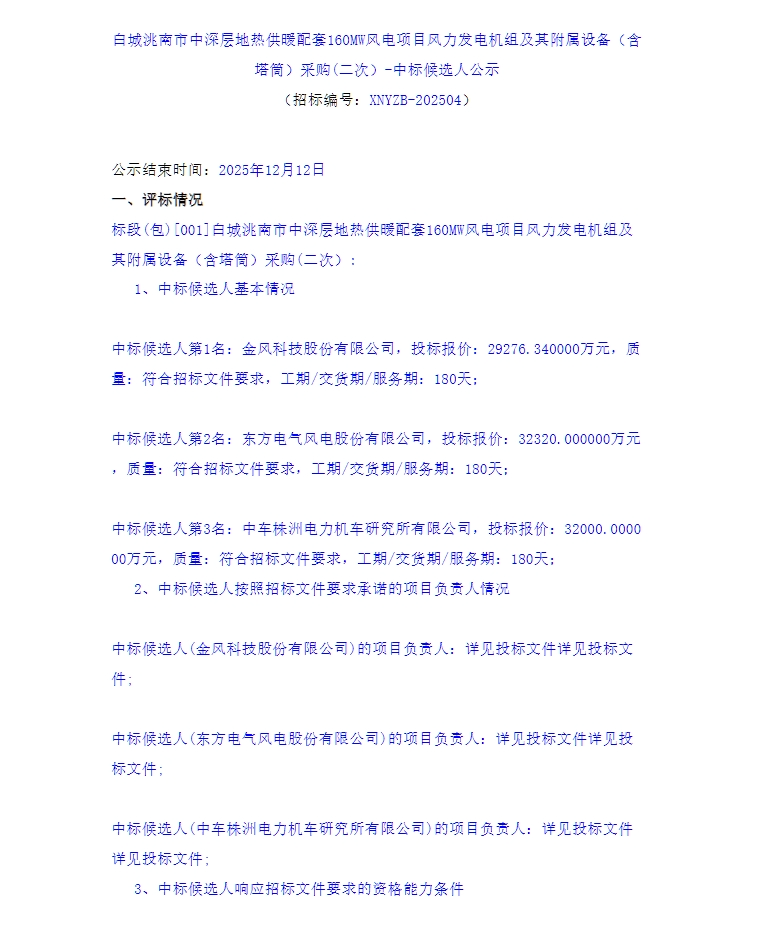 白城洮南市中深层地热供暖配套160MW风电项目风力发电机组及其附属设备（含塔筒）采购(二次)-中标候选人公示
（招标编号：XNYZB-202504）

公示结束时间：2025年12月12日
一、评标情况
标段(包)[001]白城洮南市中深层地热供暖配套160MW风电项目风力发电机组及其附属设备（含塔筒）采购(二次)：
1、中标候选人基本情况

中标候选人第1名：金风科技股份有限公司，投标报价：29276.340000万元，质量：符合招标文件要求，工期/交货期/服务期：180天；

中标候选人第2名：东方电气风电股份有限公司，投标报价：32320.000000万元，质量：符合招标文件要求，工期/交货期/服务期：180天；

中标候选人第3名：中车株洲电力机车研究所有限公司，投标报价：32000.000000万元，质量：符合招标文件要求，工期/交货期/服务期：180天；
2、中标候选人按照招标文件要求承诺的项目负责人情况

中标候选人(金风科技股份有限公司)的项目负责人：详见投标文件详见投标文件；

中标候选人(东方电气风电股份有限公司)的项目负责人：详见投标文件详见投标文件；

中标候选人(中车株洲电力机车研究所有限公司)的项目负责人：详见投标文件详见投标文件；
3、中标候选人响应招标文件要求的资格能力条件